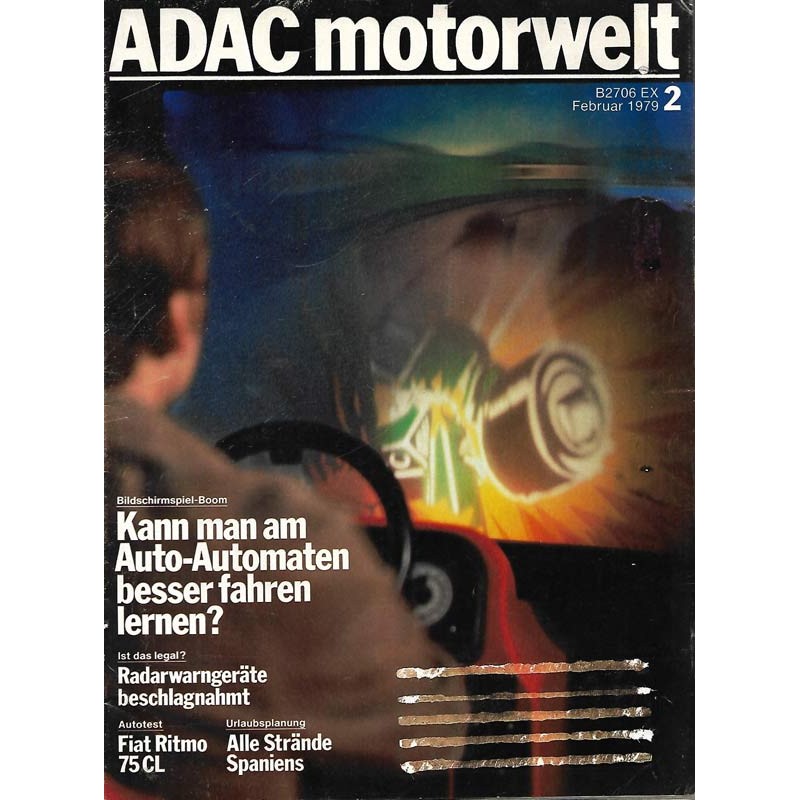 ADAC motorwelt

B2706 EX
Februar 1979 2

Bildschirmspiel-Boom
Kann man am Auto-Automaten besser fahren lernen?

Ist das legal?
Radarwarngeräte beschlagnahmt

Autotest
Fiat Ritmo 75 CL

Urlaubsplanung
Alle Strände Spaniens